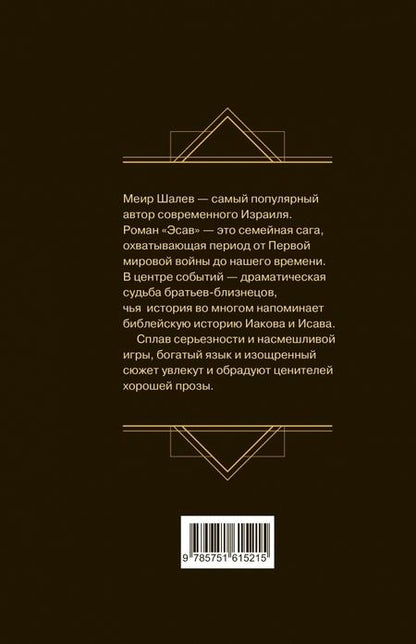 Меир Шалев — самый популярный автор современного Израиля. Роман «Эсав» — это семейная сага, охватывающая период от Первой мировой войны до нашего времени. В центре событий — драматическая судьба братьев-близнецов, чья история во многом напоминает библейскую историю Иакова и Исава.

Сплав серьезности и насмешливой игры, богатый язык и изощренный сюжет увлекут и обрадуют ценителей хорошей прозы.

9 785751 615215